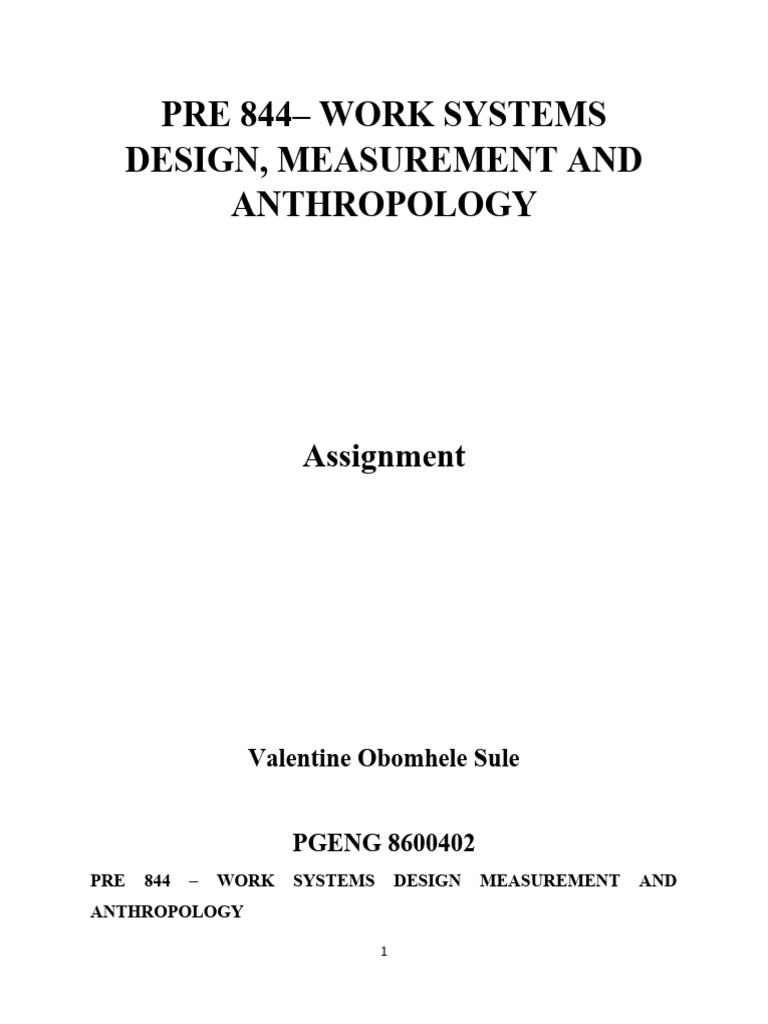 PRE 844– WORK SYSTEMS DESIGN, MEASUREMENT AND ANTHROPOLOGY

Assignment

Valentine Obomhele Sule

PGENG 8600402

PRE 844 – WORK SYSTEMS DESIGN MEASUREMENT AND ANTHROPOLOGY

1